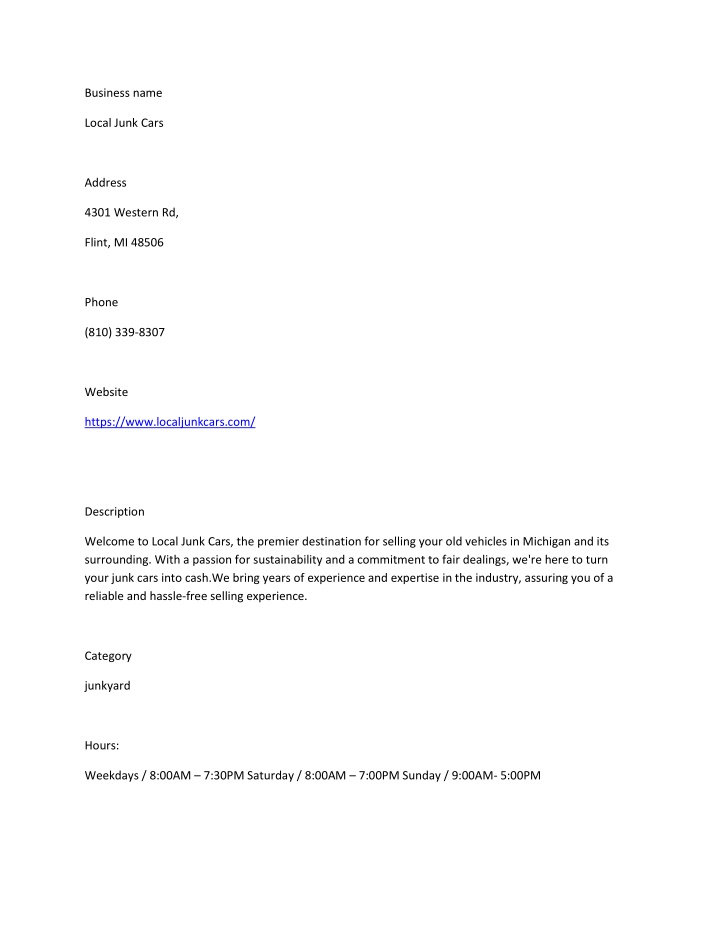 Business name

Local Junk Cars

Address

4301 Western Rd,

Flint, MI 48506

Phone

(810) 339-8307

Website

https://www.localjunkcars.com/

Description

Welcome to Local Junk Cars, the premier destination for selling your old vehicles in Michigan and its surrounding. With a passion for sustainability and a commitment to fair dealings, we're here to turn your junk cars into cash.We bring years of experience and expertise in the industry, assuring you of a reliable and hassle-free selling experience.

Category

junkyard

Hours:

Weekdays / 8:00AM – 7:30PM Saturday / 8:00AM – 7:00PM Sunday / 9:00AM- 5:00PM